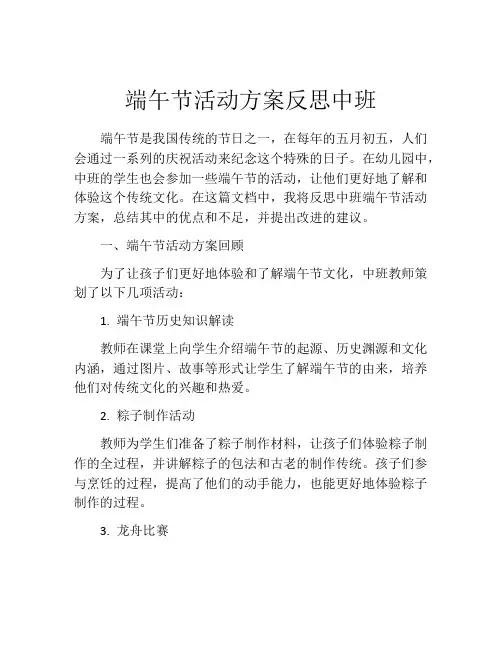 端午节活动方案反思中班

端午节是我国传统的节日之一，在每年的五月初五，人们会通过一系列的庆祝活动来纪念这个特殊的日子。在幼儿园中，中班的学生也会参加一些端午节的活动，让他们更好地了解和体验这个传统文化。在这篇文档中，我将反思中班端午节活动方案，总结其中的优点和不足，并提出改进的建议。

一、端午节活动方案回顾

为了让孩子们更好地体验和了解端午节文化，中班教师策划了以下几项活动：

1. 端午节历史知识解读

教师在课堂上向学生介绍端午节的起源、历史渊源和文化内涵，通过图片、故事等形式让学生了解端午节的由来，培养他们对传统文化的兴趣和热爱。

2. 粽子制作活动

教师为学生们准备了粽子制作材料，让孩子们体验粽子制作的全过程，并讲解粽子的包法和古老的制作传统。孩子们参与烹饪的过程，提高了他们的动手能力，也能更好地体验粽子制作的过程。

3. 龙舟比赛